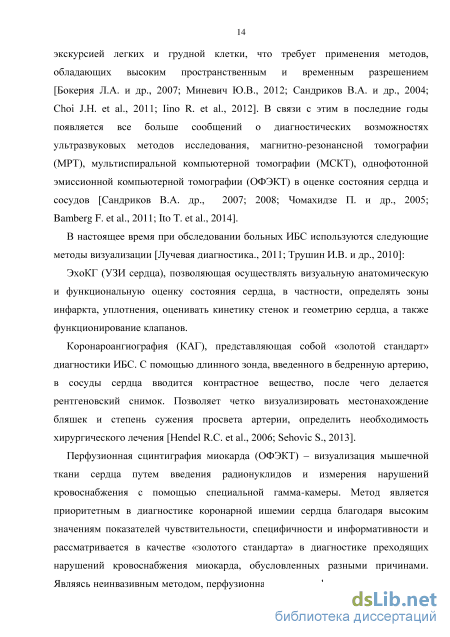 14

экскурсией легких и грудной клетки, что требует применения методов, обладающих высоким пространственным и временным разрешением [Бокерия Л.А. и др., 2007; Миневич Ю.В., 2012; Сандриков В.А. и др., 2004; Choi J.H. et al., 2011; Iino R. et al., 2012]. В связи с этим в последние годы появляется все больше сообщений о диагностических возможностях ультразвуковых методов исследования, магнитно-резонансной томографии (МРТ), мультиспиральной компьютерной томографии (МСКТ), однофотонной эмиссионной компьютерной томографии (ОФЭКТ) в оценке состояния сердца и сосудов [Сандриков В.А. др., 2007; 2008; Чомахидзе П. и др., 2005; Bamberg F. et al., 2011; Ito T. et al., 2014].

В настоящее время при обследовании больных ИБС используются следующие методы визуализации [Лучевая диагностика., 2011; Трушин И.В. и др., 2010]:

ЭхоКГ (УЗИ сердца), позволяющая осуществлять визуальную анатомическую и функциональную оценку состояния сердца, в частности, определять зоны инфаркта, уплотнения, оценивать кинетику стенок и геометрию сердца, а также функционирование клапанов.

Коронароангиография (КАГ), представляющая собой «золотой стандарт» диагностики ИБС. С помощью длинного зонда, введенного в бедренную артерию, в сосуды сердца вводится контрастное вещество, после чего делается рентгеновский снимок. Позволяет четко визуализировать местонахождение бляшек и степень сужения просвета артерии, определить необходимость хирургического лечения [Hendel R.C. et al., 2006; Sehovic S., 2013].

Перфузионная сцинтиграфия миокарда (ОФЭКТ) – визуализация мышечной ткани сердца путем введения радионуклидов и измерения нарушений кровоснабжения с помощью специальной гамма-камеры. Метод является приоритетным в диагностике коронарной ишемии сердца благодаря высоким значениям показателей чувствительности, специфичности и информативности и рассматривается в качестве «золотого стандарта» в диагностике преходящих нарушений кровоснабжения миокарда, обусловленных разными причинами. Являясь неинвазивным методом, перфузионна

dsLib.net
библиотека диссертаций